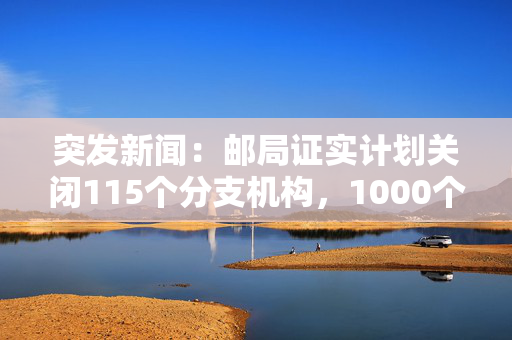 突发新闻：邮局证实计划关闭115个分支机构，1000个